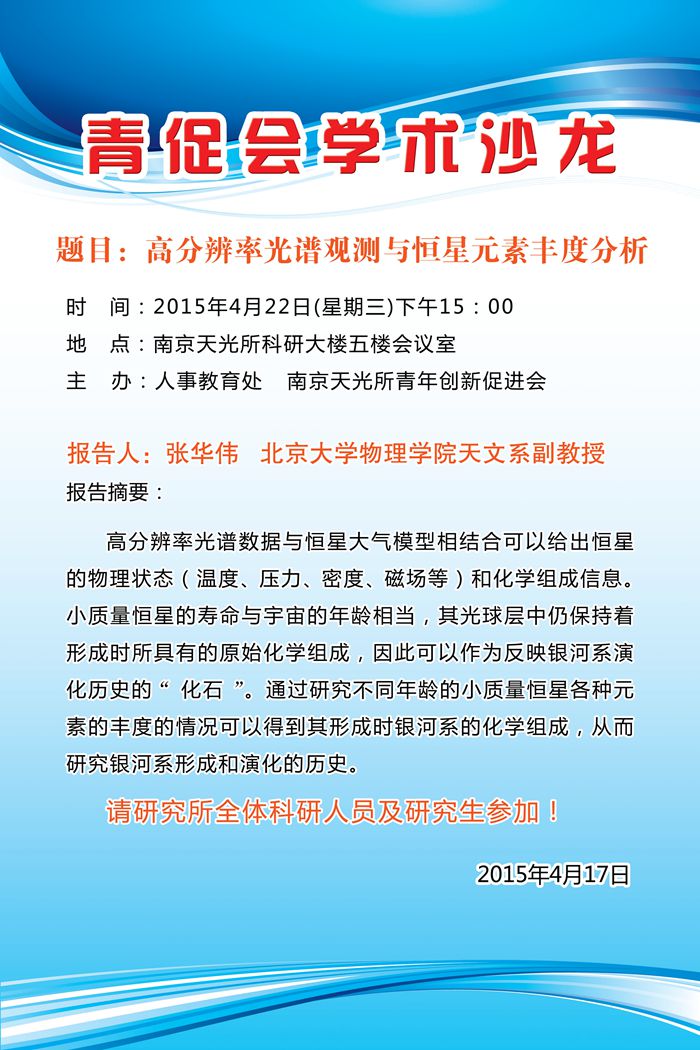 青促会学术沙龙

题目：高分辨率光谱观测与恒星元素丰度分析

时　间：2015年4月22日(星期三)下午15：00
地　点：南京天光所科研大楼五楼会议室
主　办：人事教育处　南京天光所青年创新促进会

报告人：张华伟　北京大学物理学院天文系副教授
报告摘要：

高分辨率光谱数据与恒星大气模型相结合可以给出恒星的物理状态（温度、压力、密度、磁场等）和化学组成信息。小质量恒星的寿命与宇宙的年龄相当，其光球层中仍保持着形成时所具有的原始化学组成，因此可以作为反映银河系演化历史的“ 化石 ”。通过研究不同年龄的小质量恒星各种元素的丰度的情况可以得到其形成时银河系的化学组成，从而研究银河系形成和演化的历史。

请研究所全体科研人员及研究生参加！

2015年4月17日